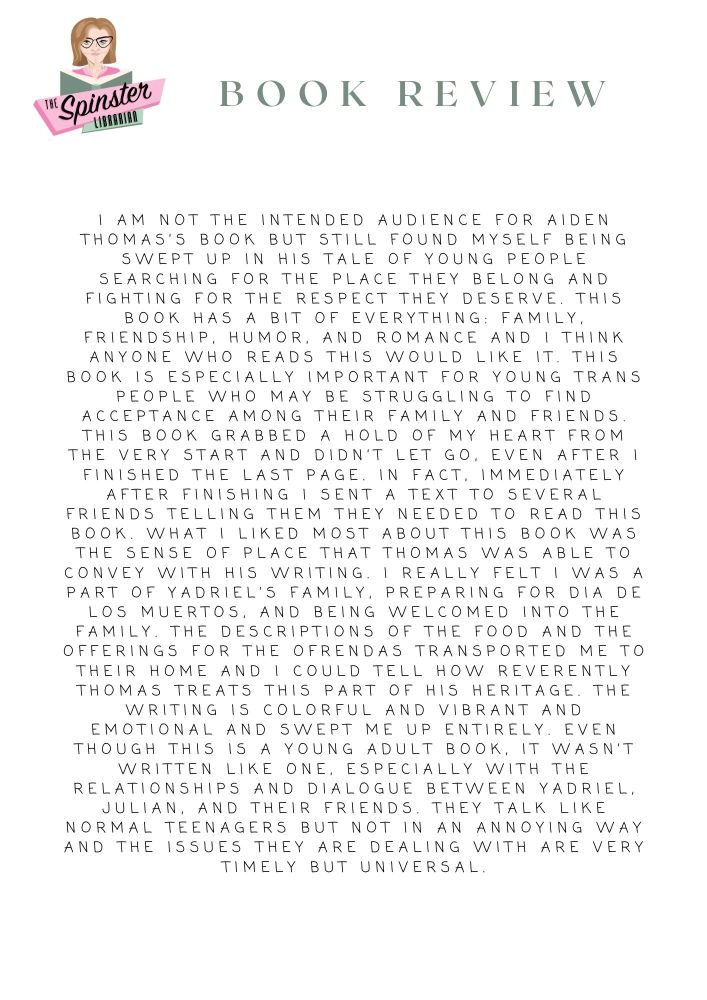 THE Spinster LIBRARIAN

BOOK REVIEW

I AM NOT THE INTENDED AUDIENCE FOR AIDEN THOMAS'S BOOK BUT STILL FOUND MYSELF BEING SWEPT UP IN HIS TALE OF YOUNG PEOPLE SEARCHING FOR THE PLACE THEY BELONG AND FIGHTING FOR THE RESPECT THEY DESERVE. THIS BOOK HAS A BIT OF EVERYTHING: FAMILY, FRIENDSHIP, HUMOR, AND ROMANCE AND I THINK ANYONE WHO READS THIS WOULD LIKE IT. THIS BOOK IS ESPECIALLY IMPORTANT FOR YOUNG TRANS PEOPLE WHO MAY BE STRUGGLING TO FIND ACCEPTANCE AMONG THEIR FAMILY AND FRIENDS. THIS BOOK GRABBED A HOLD OF MY HEART FROM THE VERY START AND DIDN'T LET GO, EVEN AFTER I FINISHED THE LAST PAGE. IN FACT, IMMEDIATELY AFTER FINISHING I SENT A TEXT TO SEVERAL FRIENDS TELLING THEM THEY NEEDED TO READ THIS BOOK. WHAT I LIKED MOST ABOUT THIS BOOK WAS THE SENSE OF PLACE THAT THOMAS WAS ABLE TO CONVEY WITH HIS WRITING. I REALLY FELT I WAS A PART OF YADRIEL'S FAMILY, PREPARING FOR DIA DE LOS MUERTOS, AND BEING WELCOMED INTO THE FAMILY. THE DESCRIPTIONS OF THE FOOD AND THE OFFERINGS FOR THE OFRENDAS TRANSPORTED ME TO THEIR HOME AND I COULD TELL HOW REVERENTLY THOMAS TREATS THIS PART OF HIS HERITAGE. THE WRITING IS COLORFUL AND VIBRANT AND EMOTIONAL AND SWEPT ME UP ENTIRELY. EVEN THOUGH THIS IS A YOUNG ADULT BOOK, IT WASN'T WRITTEN LIKE ONE, ESPECIALLY WITH THE RELATIONSHIPS AND DIALOGUE BETWEEN YADRIEL, JULIAN, AND THEIR FRIENDS. THEY TALK LIKE NORMAL TEENAGERS BUT NOT IN AN ANNOYING WAY AND THE ISSUES THEY ARE DEALING WITH ARE VERY TIMELY BUT UNIVERSAL.